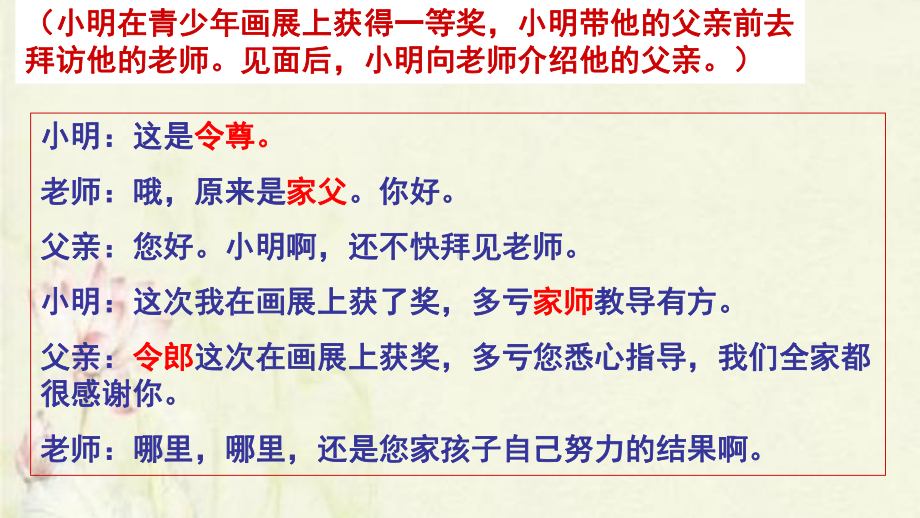 （小明在青少年画展上获得一等奖，小明带他的父亲前去拜访他的老师。见面后，小明向老师介绍他的父亲。）

小明：这是令尊。

老师：哦，原来是家父。你好。

父亲：您好。小明啊，还不快拜见老师。

小明：这次我在画展上获了奖，多亏家师教导有方。

父亲：令郎这次在画展上获奖，多亏您悉心指导，我们全家都很感谢你。

老师：哪里，哪里，还是您家孩子自己努力的结果啊。